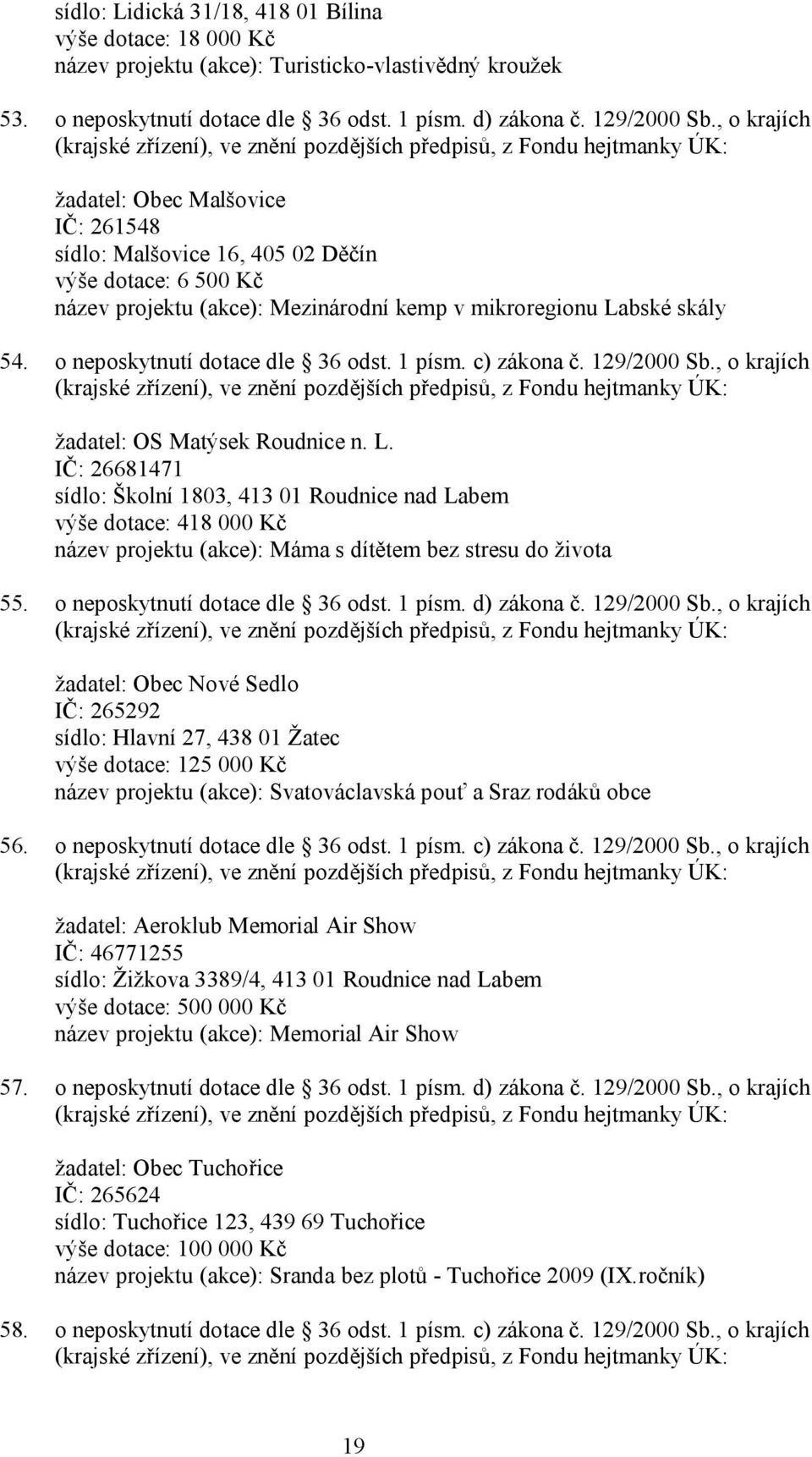 sídlo: Lidická 31/18, 418 01 Bílina
výše dotace: 18 000 Kč
název projektu (akce): Turisticko-vlastivědný kroužek

53. o neposkytnutí dotace dle 36 odst. 1 písm. d) zákona č. 129/2000 Sb., o krajích (krajské zřízení), ve znění pozdějších předpisů, z Fondu hejtmanky ÚK:

žadatel: Obec Malšovice
IČ: 261548
sídlo: Malšovice 16, 405 02 Děčín
výše dotace: 6 500 Kč
název projektu (akce): Mezinárodní kemp v mikroregionu Labské skály

54. o neposkytnutí dotace dle 36 odst. 1 písm. c) zákona č. 129/2000 Sb., o krajích (krajské zřízení), ve znění pozdějších předpisů, z Fondu hejtmanky ÚK:

žadatel: OS Matýsek Roudnice n. L.
IČ: 26681471
sídlo: Školní 1803, 413 01 Roudnice nad Labem
výše dotace: 418 000 Kč
název projektu (akce): Máma s dítětem bez stresu do života

55. o neposkytnutí dotace dle 36 odst. 1 písm. d) zákona č. 129/2000 Sb., o krajích (krajské zřízení), ve znění pozdějších předpisů, z Fondu hejtmanky ÚK:

žadatel: Obec Nové Sedlo
IČ: 265292
sídlo: Hlavní 27, 438 01 Žatec
výše dotace: 125 000 Kč
název projektu (akce): Svatováclavská pouť a Sraz rodáků obce

56. o neposkytnutí dotace dle 36 odst. 1 písm. c) zákona č. 129/2000 Sb., o krajích (krajské zřízení), ve znění pozdějších předpisů, z Fondu hejtmanky ÚK:

žadatel: Aeroklub Memorial Air Show
IČ: 46771255
sídlo: Žižkova 3389/4, 413 01 Roudnice nad Labem
výše dotace: 500 000 Kč
název projektu (akce): Memorial Air Show

57. o neposkytnutí dotace dle 36 odst. 1 písm. d) zákona č. 129/2000 Sb., o krajích (krajské zřízení), ve znění pozdějších předpisů, z Fondu hejtmanky ÚK:

žadatel: Obec Tuchořice
IČ: 265624
sídlo: Tuchořice 123, 439 69 Tuchořice
výše dotace: 100 000 Kč
název projektu (akce): Sranda bez plotů - Tuchořice 2009 (IX.ročník)

58. o neposkytnutí dotace dle 36 odst. 1 písm. c) zákona č. 129/2000 Sb., o krajích (krajské zřízení), ve znění pozdějších předpisů, z Fondu hejtmanky ÚK:

19